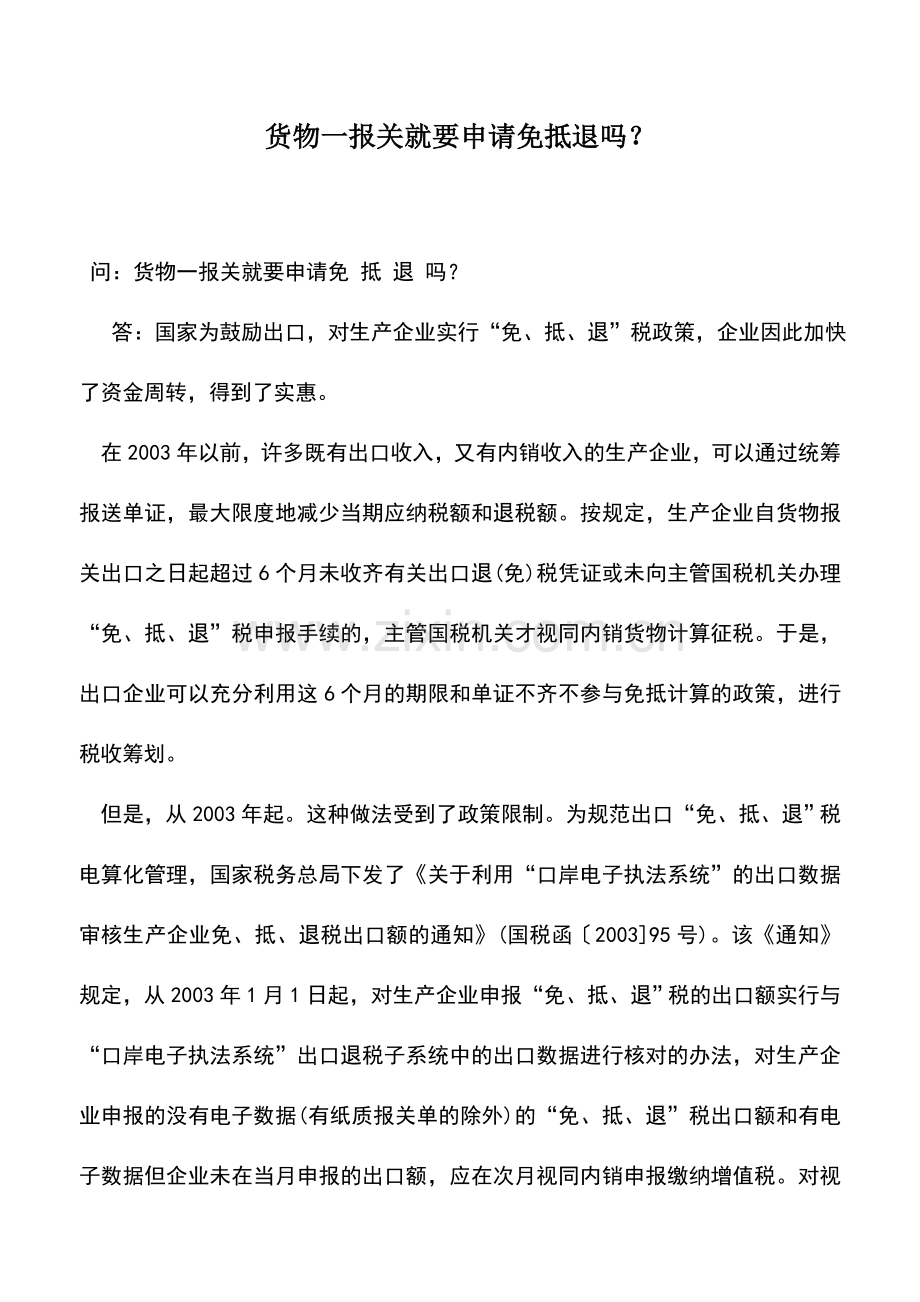 货物一报关就要申请免抵退吗？

问：货物一报关就要申请免 抵 退 吗？

答：国家为鼓励出口，对生产企业实行“免、抵、退”税政策，企业因此加快了资金周转，得到了实惠。

在2003年以前，许多既有出口收入，又有内销收入的生产企业，可以通过统筹报送单证，最大限度地减少当期应纳税额和退税额。按规定，生产企业自货物报关出口之日起超过6个月未收齐有关出口退(免)税凭证或未向主管国税机关办理“免、抵、退”税申报手续的，主管国税机关才视同内销货物计算征税。于是，出口企业可以充分利用这6个月的期限和单证不齐不参与免抵计算的政策，进行税收筹划。

但是，从2003年起。这种做法受到了政策限制。为规范出口“免、抵、退”税电算化管理，国家税务总局下发了《关于利用“口岸电子执法系统”的出口数据审核生产企业免、抵、退税出口额的通知》(国税函〔2003]95号)。该《通知》规定，从2003年1月1日起，对生产企业申报“免、抵、退”税的出口额实行与“口岸电子执法系统”出口退税子系统中的出口数据进行核对的办法，对生产企业申报的没有电子数据(有纸质报关单的除外)的“免、抵、退”税出口额和有电子数据但企业未在当月申报的出口额，应在次月视同内销申报缴纳增值税。对视

www.zixin.com.cn